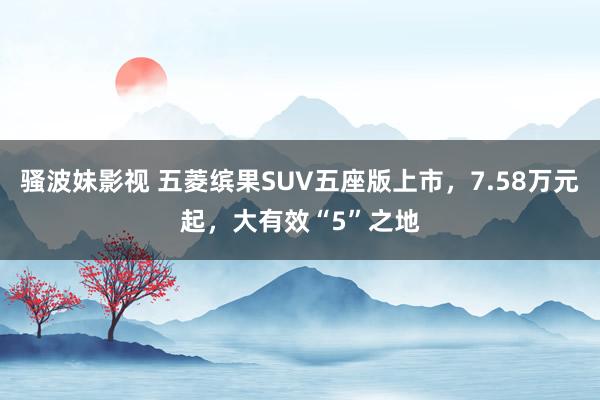 骚波妹影视 五菱缤果SUV五座版上市，7.58万元起，大有效“5”之地